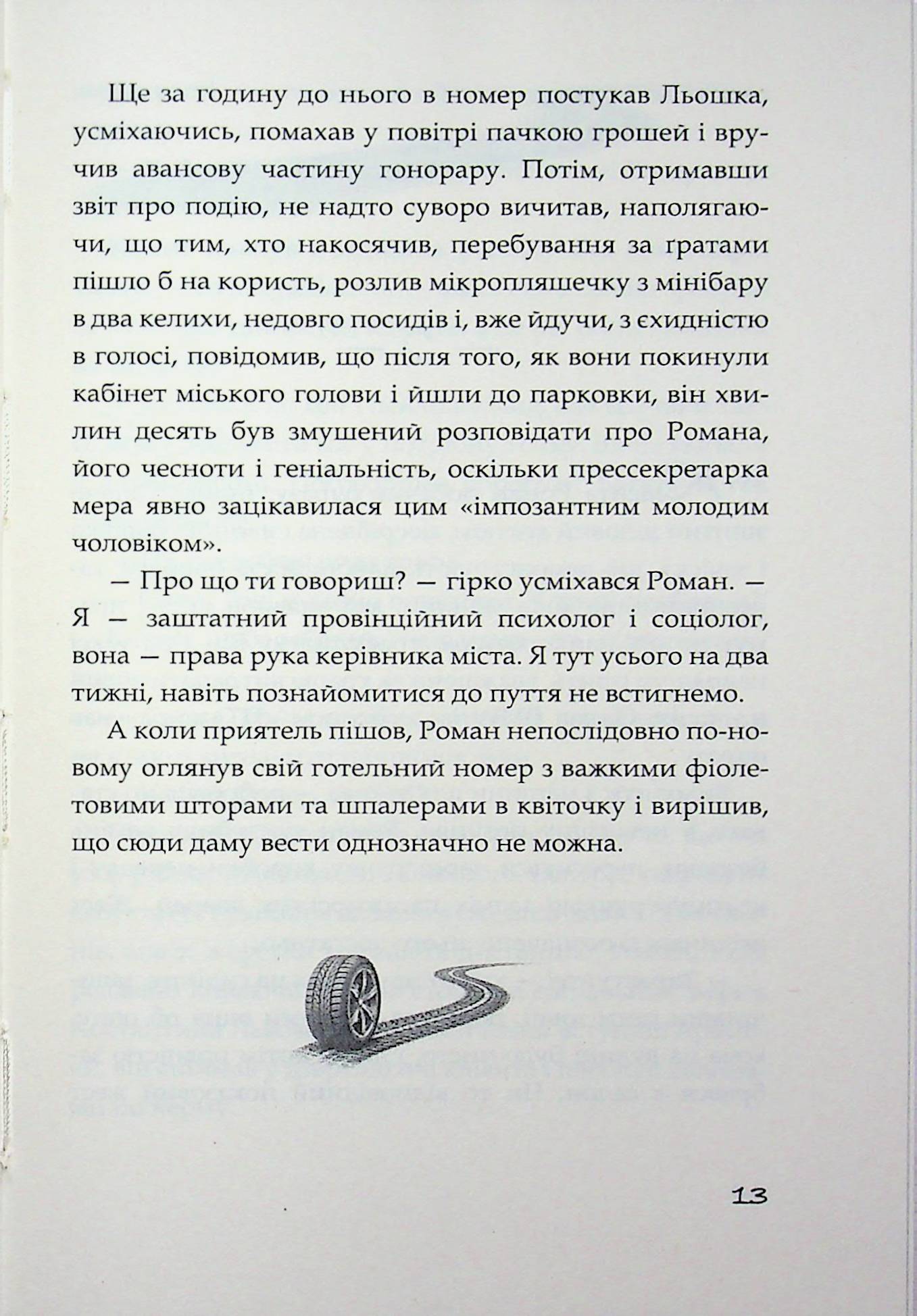 Ще за годину до нього в номер постукав Льошка, усміхаючись, помахав у повітрі пачкою грошей і вручив авансову частину гонорару. Потім, отримавши звіт про подію, не надто суворо вичитав, наполягаючи, що тим, хто накосячив, перебування за ґратами пішло б на користь, розлив мікропляшечку з мінібару в два келихи, недовго посидів і, вже йдучи, з єхидністю в голосі, повідомив, що після того, як вони покинули кабінет міського голови і йшли до парковки, він хвилин десять був змушений розповідати про Романа, його чесноти і геніальність, оскільки прессекретарка мера явно зацікавилася цим «імпозантним молодим чоловіком».

— Про що ти говориш? — гірко усміхався Роман. — Я — заштатний провінційний психолог і соціолог, вона — права рука керівника міста. Я тут усього на два тижні, навіть познайомитися до пуття не встигнемо.

А коли приятель пішов, Роман непослідовно по-новому оглянув свій готельний номер з важкими фіолетовими шторами та шпалерами в квіточку і вирішив, що сюди даму вести однозначно не можна.

13